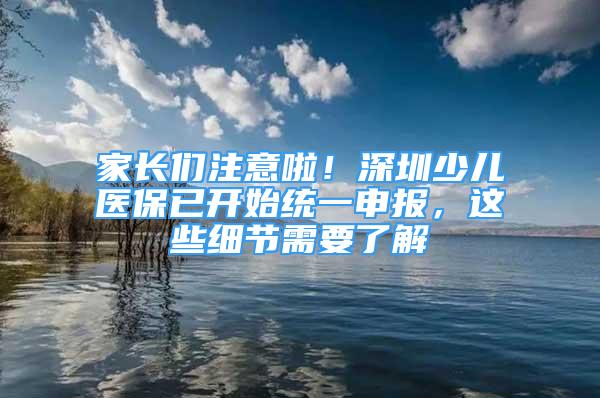 家长们注意啦！深圳少儿医保已开始统一申报，这些细节需要了解